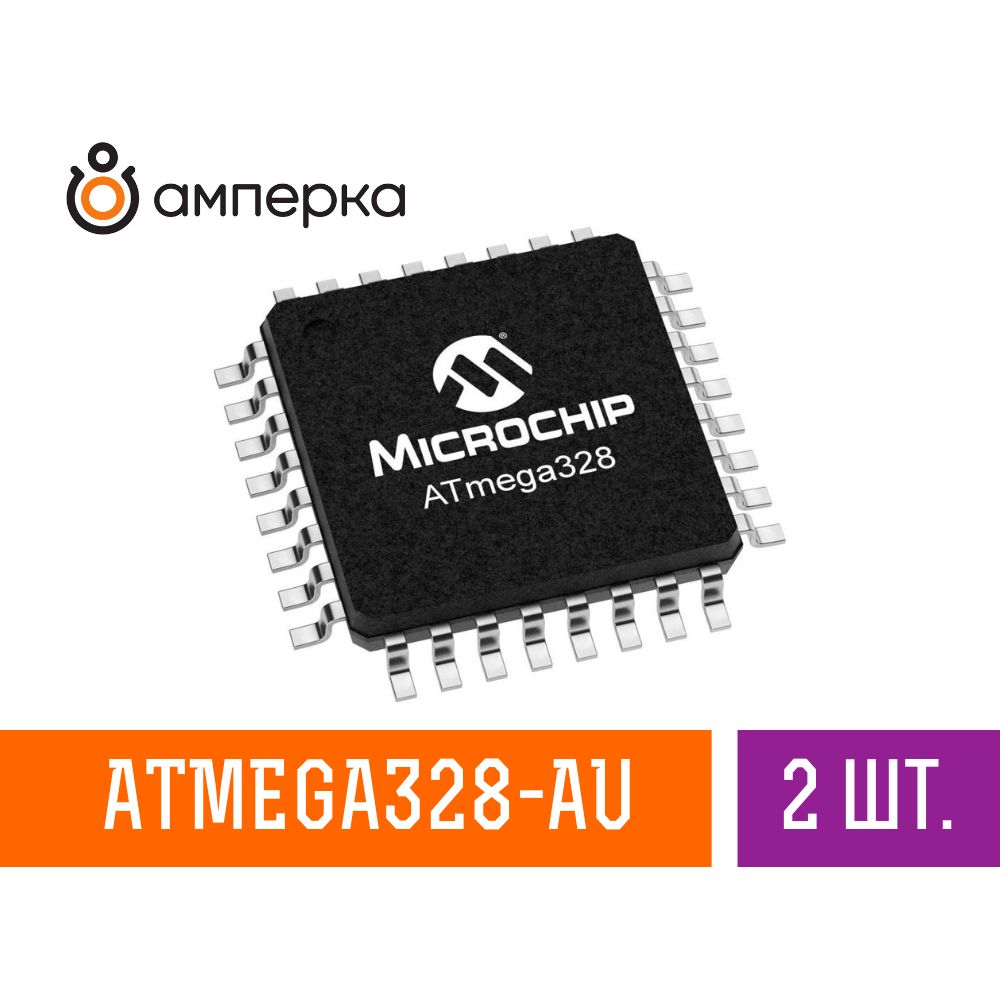 амперка

MICROCHIP
ATmega328

ATMEGA328-AU

2 ШТ.